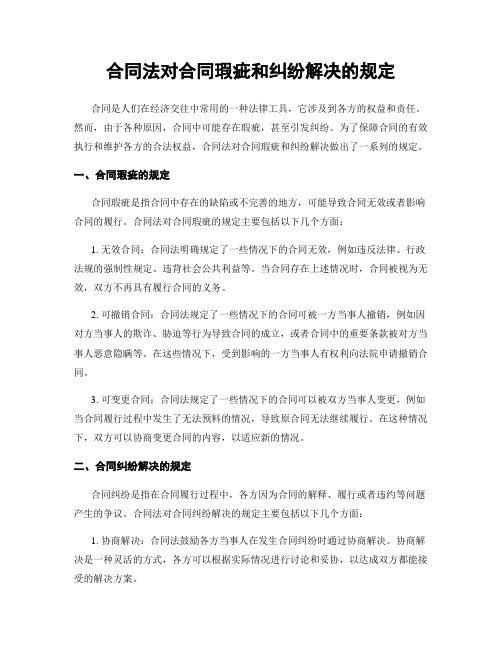 合同法对合同瑕疵和纠纷解决的规定

合同是人们在经济交往中常用的一种法律工具，它涉及到各方的权益和责任。然而，由于各种原因，合同中可能存在瑕疵，甚至引发纠纷。为了保障合同的有效执行和维护各方的合法权益，合同法对合同瑕疵和纠纷解决做出了一系列的规定。

一、合同瑕疵的规定

合同瑕疵是指合同中存在的缺陷或不完善的地方，可能导致合同无效或者影响合同的履行。合同法对合同瑕疵的规定主要包括以下几个方面：

1. 无效合同：合同法明确规定了一些情况下的合同无效，例如违反法律、行政法规的强制性规定、违背社会公共利益等。当合同存在上述情况时，合同被视为无效，双方不再具有履行合同的义务。

2. 可撤销合同：合同法规定了一些情况下的合同可被一方当事人撤销，例如因对方当事人的欺诈、胁迫等行为导致合同的成立，或者合同中的重要条款被对方当事人恶意隐瞒等。在这些情况下，受到影响的一方当事人有权利向法院申请撤销合同。

3. 可变更合同：合同法规定了一些情况下的合同可以被双方当事人变更，例如当合同履行过程中发生了无法预料的情况，导致原合同无法继续履行。在这种情况下，双方可以协商变更合同的内容，以适应新的情况。

二、合同纠纷解决的规定

合同纠纷是指在合同履行过程中，各方因为合同的解释、履行或者违约等问题产生的争议。合同法对合同纠纷解决的规定主要包括以下几个方面：

1. 协商解决：合同法鼓励各方当事人在发生合同纠纷时通过协商解决。协商解决是一种灵活的方式，各方可以根据实际情况进行讨论和妥协，以达成双方都能接受的解决方案。